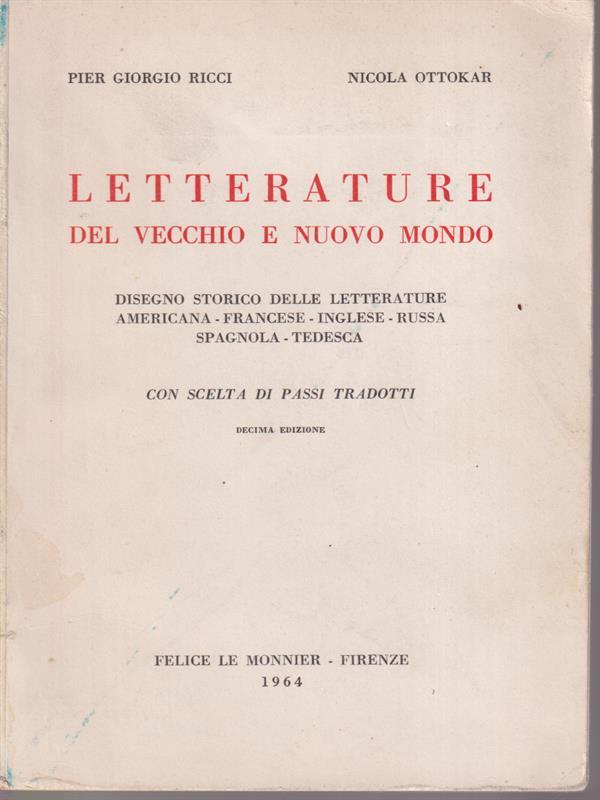 PIER GIORGIO RICCI NICOLA OTTOKAR

LETTERATURE
DEL VECCHIO E NUOVO MONDO

DISEGNO STORICO DELLE LETTERATURE
AMERICANA - FRANCESE - INGLESE - RUSSA
SPAGNOLA - TEDESCA

CON SCELTA DI PASSI TRADOTTI

DECIMA EDIZIONE

FELICE LE MONNIER - FIRENZE
1964